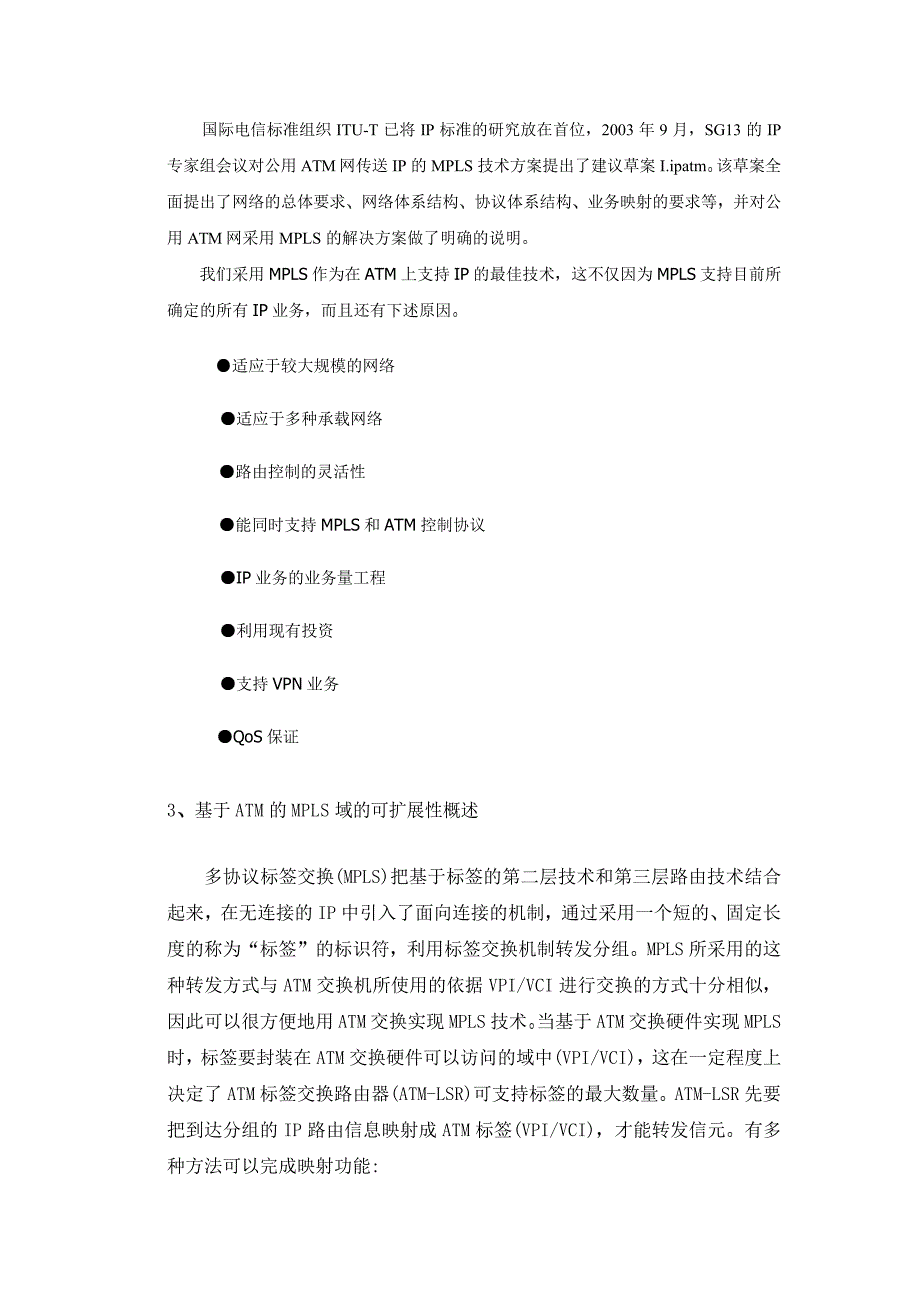 国际电信标准组织 ITU-T 已将 IP 标准的研究放在首位，2003 年 9 月，SG13 的 IP 专家组会议对公用 ATM 网传送 IP 的 MPLS 技术方案提出了建议草案 I.ipatm。该草案全面提出了网络的总体要求、网络体系结构、协议体系结构、业务映射的要求等，并对公用 ATM 网采用 MPLS 的解决方案做了明确的说明。

我们采用 MPLS 作为在 ATM 上支持 IP 的最佳技术，这不仅因为 MPLS 支持目前所确定的所有 IP 业务，而且还有下述原因。

●适应于较大规模的网络

●适应于多种承载网络

●路由控制的灵活性

●能同时支持 MPLS 和 ATM 控制协议

●IP 业务的业务量工程

●利用现有投资

●支持 VPN 业务

●QoS 保证

3、基于 ATM 的 MPLS 域的可扩展性概述

多协议标签交换(MPLS)把基于标签的第二层技术和第三层路由技术结合起来，在无连接的 IP 中引入了面向连接的机制，通过采用一个短的、固定长度的称为“标签”的标识符，利用标签交换机制转发分组。MPLS 所采用的这种转发方式与 ATM 交换机所使用的依据 VPI/VCI 进行交换的方式十分相似，因此可以很方便地用 ATM 交换实现 MPLS 技术。当基于 ATM 交换硬件实现 MPLS 时，标签要封装在 ATM 交换硬件可以访问的域中(VPI/VCI)，这在一定程度上决定了 ATM 标签交换路由器(ATM-LSR)可支持标签的最大数量。ATM-LSR 先要把到达分组的 IP 路由信息映射成 ATM 标签(VPI/VCI)，才能转发信元。有多种方法可以完成映射功能: